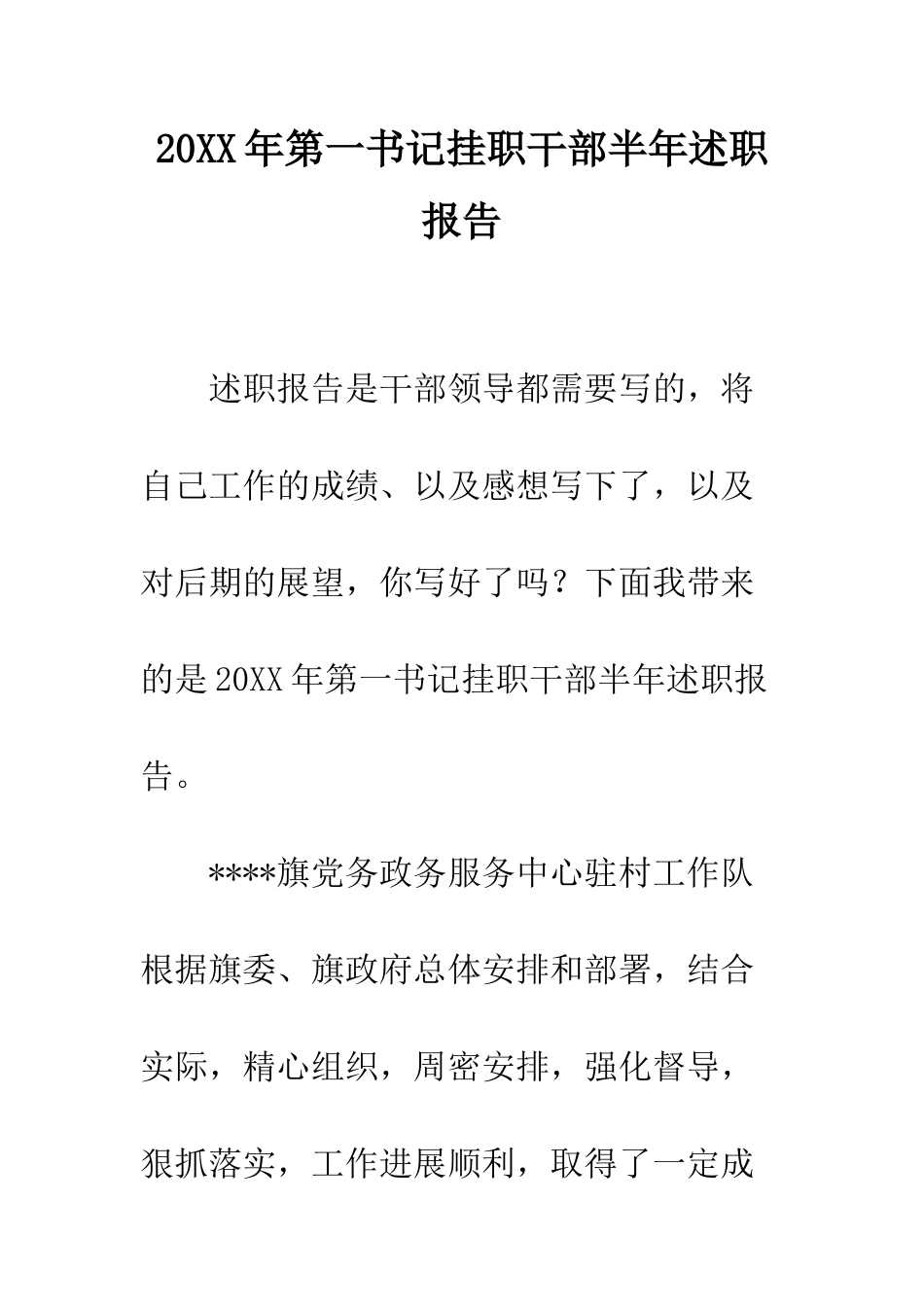 20XX年第一书记挂职干部半年述职报告

述职报告是干部领导都需要写的，将自己工作的成绩、以及感想写下了，以及对后期的展望，你写好了吗？下面我带来的是20XX年第一书记挂职干部半年述职报告。

****旗党务政务服务中心驻村工作队根据旗委、旗政府总体安排和部署，结合实际，精心组织，周密安排，强化督导，狠抓落实，工作进展顺利，取得了一定成